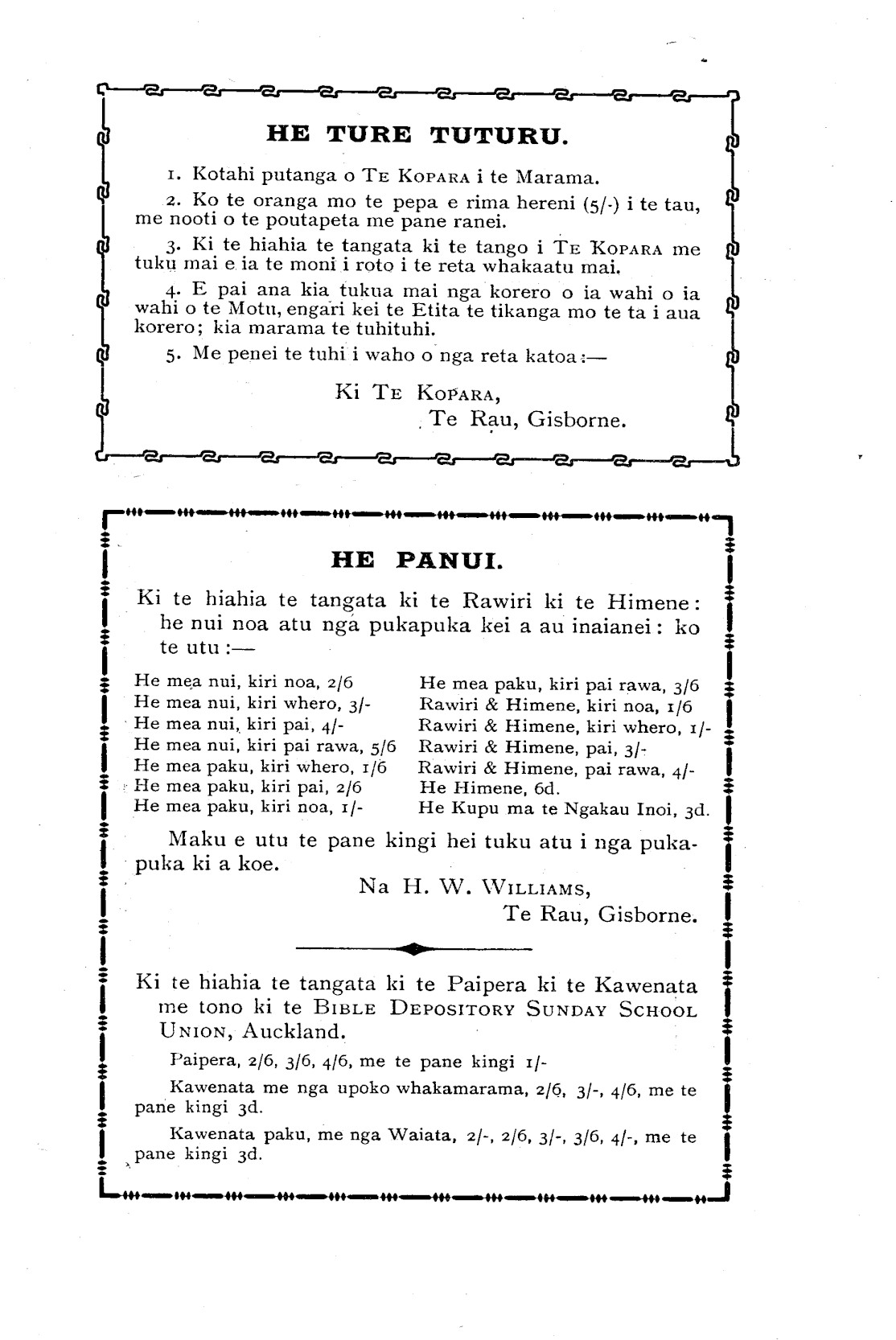 HE TURE TUTURU.

1. Kotahi putanga o TE KOPARA i te Marama.

2. Ko te oranga mo te pepa e rima hereni (5/-) i te tau, me nooti o te poutapeta me pane ranei.

3. Ki te hiahia te tangata ki te tango i TE KOPARA me tuku mai e ia te moni i roto i te reta whakaatu mai.

4. E pai ana kia tukua mai nga korero o ia wahi o ia wahi o te Motu, engari kei te Etita te tikanga mo te ta i aua korero; kia marama te tuhituhi.

5. Me penei te tuhi i waho o nga reta katoa:—

Ki TE KOPARA,
Te Rau, Gisborne.

HE PANUI.

Ki te hiahia te tangata ki te Rawiri ki te Himene: he nui noa atu nga pukapuka kei a au inaianei: ko te utu:—

He mea nui, kiri noa, 2/6
He mea nui, kiri whero, 3/-
He mea nui, kiri pai, 4/-
He mea nui, kiri pai rawa, 5/6
He mea paku, kiri whero, 1/6
He mea paku, kiri pai, 2/6
He mea paku, kiri noa, 1/-

He mea paku, kiri pai rawa, 3/6
Rawiri & Himene, kiri noa, 1/6
Rawiri & Himene, kiri whero, 1/-
Rawiri & Himene, pai, 3/-
Rawiri & Himene, pai rawa, 4/-
He Himene, 6d.
He Kupu ma te Ngakau Inoi, 3d.

Maku e utu te pane kingi hei tuku atu i nga pukapuka ki a koe.

Na H. W. WILLIAMS,
Te Rau, Gisborne.

Ki te hiahia te tangata ki te Paipera ki te Kawenata me tono ki te BIBLE DEPOSITORY SUNDAY SCHOOL UNION, Auckland.

Paipera, 2/6, 3/6, 4/6, me te pane kingi 1/-

Kawenata me nga upoko whakamarama, 2/6, 3/-, 4/6, me te pane kingi 3d.

Kawenata paku, me nga Waiata, 2/-, 2/6, 3/-, 3/6, 4/-, me te pane kingi 3d.